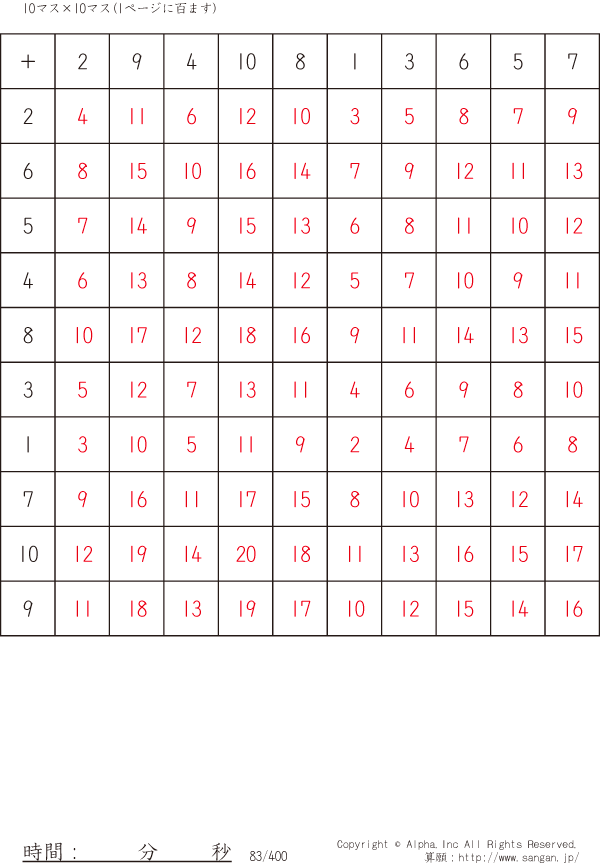 10マス×10マス(1ページに百ます)

| + | 2 | 9 | 4 | 10 | 8 | 1 | 3 | 6 | 5 | 7 |
|---|---|---|---|---|---|---|---|---|---|---|
| 2 | 4 | 11 | 6 | 12 | 10 | 3 | 5 | 8 | 7 | 9 |
| 6 | 8 | 15 | 10 | 16 | 14 | 7 | 9 | 12 | 11 | 13 |
| 5 | 7 | 14 | 9 | 15 | 13 | 6 | 8 | 11 | 10 | 12 |
| 4 | 6 | 13 | 8 | 14 | 12 | 5 | 7 | 10 | 9 | 11 |
| 8 | 10 | 17 | 12 | 18 | 16 | 9 | 11 | 14 | 13 | 15 |
| 3 | 5 | 12 | 7 | 13 | 11 | 4 | 6 | 9 | 8 | 10 |
| 1 | 3 | 10 | 5 | 11 | 9 | 2 | 4 | 7 | 6 | 8 |
| 7 | 9 | 16 | 11 | 17 | 15 | 8 | 10 | 13 | 12 | 14 |
| 10 | 12 | 19 | 14 | 20 | 18 | 11 | 13 | 16 | 15 | 17 |
| 9 | 11 | 18 | 13 | 19 | 17 | 10 | 12 | 15 | 14 | 16 |

時間： 分 秒 83/400

Copyright © Alpha.Inc All Rights Reserved.
算願：http://www.sangan.jp/